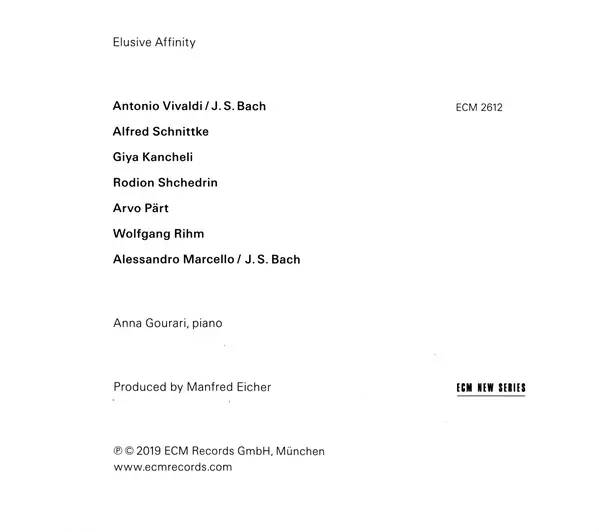 Elusive Affinity

Antonio Vivaldi / J. S. Bach

ECM 2612

Alfred Schnittke

Giya Kancheli

Rodion Shchedrin

Arvo Pärt

Wolfgang Rihm

Alessandro Marcello / J. S. Bach

Anna Gourari, piano

Produced by Manfred Eicher

ECM NEW SERIES

℗ © 2019 ECM Records GmbH, München
www.ecmrecords.com